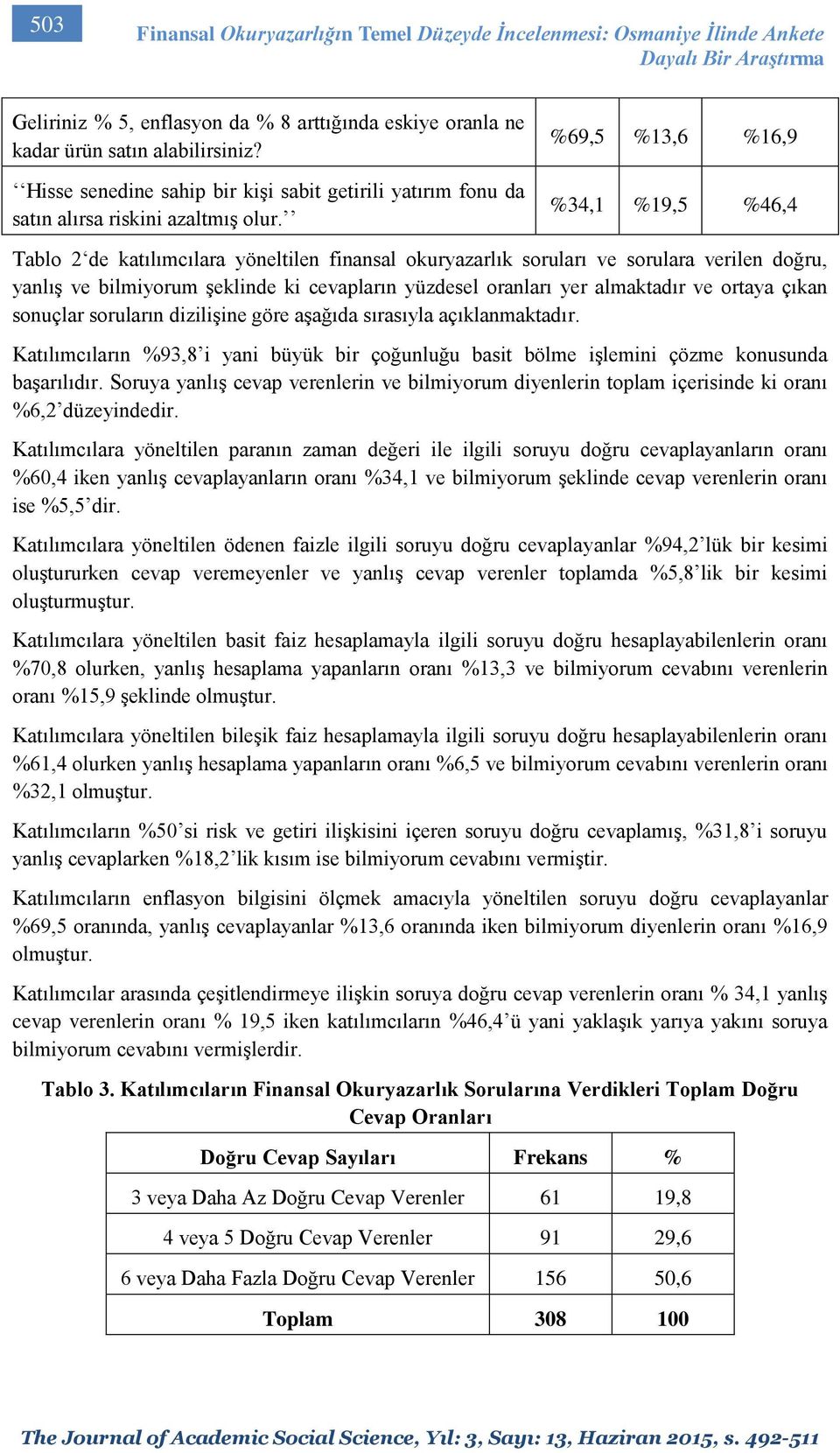 503

Finansal Okuryazarlığın Temel Düzeyde İncelenmesi: Osmaniye İlinde Ankete Dayalı Bir Araştırma

| Geliriniz % 5, enflasyon da % 8 arttığında eskiye oranla ne kadar ürün satın alabilirsiniz? | %69,5 | %13,6 | %16,9 |
|---|---|---|---|
| ‘‘Hisse senedine sahip bir kişi sabit getirili yatırım fonu da satın alırsa riskini azaltmış olur.’’ | %34,1 | %19,5 | %46,4 |

Tablo 2‘de katılımcılara yöneltilen finansal okuryazarlık soruları ve sorulara verilen doğru, yanlış ve bilmiyorum şeklinde ki cevapların yüzdesel oranları yer almaktadır ve ortaya çıkan sonuçlar soruların dizilişine göre aşağıda sırasıyla açıklanmaktadır.

Katılımcıların %93,8’i yani büyük bir çoğunluğu basit bölme işlemini çözme konusunda başarılıdır. Soruya yanlış cevap verenlerin ve bilmiyorum diyenlerin toplam içerisinde ki oranı %6,2’düzeyindedir.

Katılımcılara yöneltilen paranın zaman değeri ile ilgili soruyu doğru cevaplayanların oranı %60,4 iken yanlış cevaplayanların oranı %34,1 ve bilmiyorum şeklinde cevap verenlerin oranı ise %5,5’dir.

Katılımcılara yöneltilen ödenen faizle ilgili soruyu doğru cevaplayanlar %94,2’lük bir kesimi oluştururken cevap veremeyenler ve yanlış cevap verenler toplamda %5,8’lik bir kesimi oluşturmuştur.

Katılımcılara yöneltilen basit faiz hesaplamayla ilgili soruyu doğru hesaplayabilenlerin oranı %70,8 olurken, yanlış hesaplama yapanların oranı %13,3 ve bilmiyorum cevabını verenlerin oranı %15,9 şeklinde olmuştur.

Katılımcılara yöneltilen bileşik faiz hesaplamayla ilgili soruyu doğru hesaplayabilenlerin oranı %61,4 olurken yanlış hesaplama yapanların oranı %6,5 ve bilmiyorum cevabını verenlerin oranı %32,1 olmuştur.

Katılımcıların %50’si risk ve getiri ilişkisini içeren soruyu doğru cevaplamış, %31,8’i soruyu yanlış cevaplarken %18,2’lik kısım ise bilmiyorum cevabını vermiştir.

Katılımcıların enflasyon bilgisini ölçmek amacıyla yöneltilen soruyu doğru cevaplayanlar %69,5 oranında, yanlış cevaplayanlar %13,6 oranında iken bilmiyorum diyenlerin oranı %16,9 olmuştur.

Katılımcılar arasında çeşitlendirmeye ilişkin soruya doğru cevap verenlerin oranı % 34,1 yanlış cevap verenlerin oranı % 19,5 iken katılımcıların %46,4’ü yani yaklaşık yarıya yakını soruya bilmiyorum cevabını vermişlerdir.

Tablo 3. Katılımcıların Finansal Okuryazarlık Sorularına Verdikleri Toplam Doğru Cevap Oranları

| Doğru Cevap Sayıları | Frekans | % |
|---|---|---|
| 3 veya Daha Az Doğru Cevap Verenler | 61 | 19,8 |
| 4 veya 5 Doğru Cevap Verenler | 91 | 29,6 |
| 6 veya Daha Fazla Doğru Cevap Verenler | 156 | 50,6 |
| Toplam | 308 | 100 |

The Journal of Academic Social Science, Yıl: 3, Sayı: 13, Haziran 2015, s. 492-511